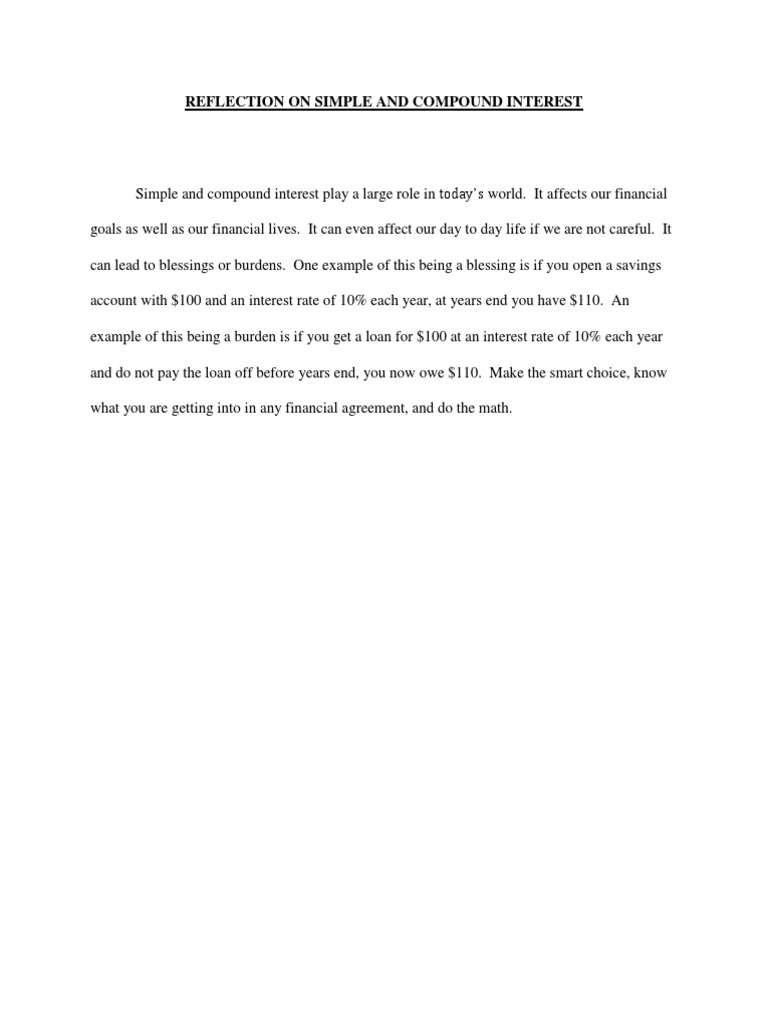 REFLECTION ON SIMPLE AND COMPOUND INTEREST

Simple and compound interest play a large role in today's world. It affects our financial goals as well as our financial lives. It can even affect our day to day life if we are not careful. It can lead to blessings or burdens. One example of this being a blessing is if you open a savings account with $100 and an interest rate of 10% each year, at years end you have $110. An example of this being a burden is if you get a loan for $100 at an interest rate of 10% each year and do not pay the loan off before years end, you now owe $110. Make the smart choice, know what you are getting into in any financial agreement, and do the math.